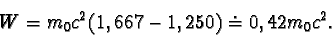 $W = m_0c^2(1,667 - 1,250) \doteq 0,42m_0c^2.$